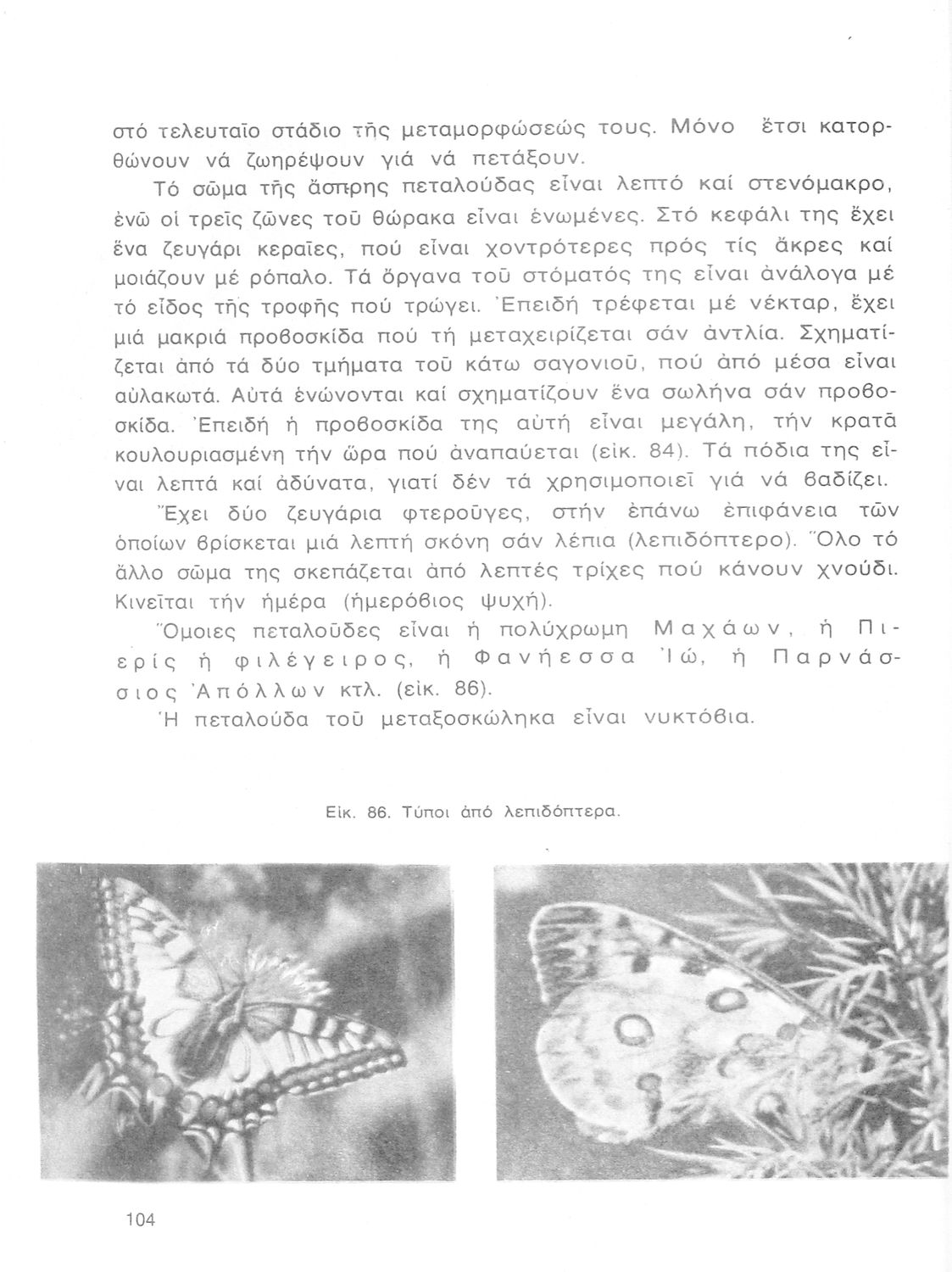 στό τελευταῖο στάδιο τῆς μεταμορφώσεώς τους. Μόνο ἔτσι κατορθώνουν νά ζωηρέψουν γιά νά πετάξουν.

Τό σῶμα τῆς ἄσπρης πεταλούδας εἶναι λεπτό καί στενόμακρο, ἐνῶ οἱ τρεῖς ζῶνες τοῦ θώρακα εἶναι ἑνωμένες. Στό κεφάλι της ἔχει ἕνα ζευγάρι κεραῖες, πού εἶναι χοντρότερες πρός τίς ἄκρες καί μοιάζουν μέ ρόπαλο. Τά ὄργανα τοῦ στόματός της εἶναι ἀνάλογα μέ τό εἶδος τῆς τροφῆς πού τρώγει. Ἐπειδή τρέφεται μέ νέκταρ, ἔχει μιά μακριά προβοσκίδα πού τή μεταχειρίζεται σάν ἀντλία. Σχηματίζεται ἀπό τά δύο τμήματα τοῦ κάτω σαγονιοῦ, πού ἀπό μέσα εἶναι αὐλακωτά. Αὐτά ἑνώνονται καί σχηματίζουν ἕνα σωλήνα σάν προβοσκίδα. Ἐπειδή ἡ προβοσκίδα της αὐτή εἶναι μεγάλη, τήν κρατᾶ κουλουριασμένη τήν ὥρα πού ἀναπαύεται (εἰκ. 84). Τά πόδια της εἶναι λεπτά καί ἀδύνατα, γιατί δέν τά χρησιμοποιεῖ γιά νά βαδίζει.

Ἔχει δύο ζευγάρια φτεροῦγες, στήν ἐπάνω ἐπιφάνεια τῶν ὁποίων βρίσκεται μιά λεπτή σκόνη σάν λέπια (λεπιδόπτερο). Ὅλο τό ἄλλο σῶμα της σκεπάζεται ἀπό λεπτές τρίχες πού κάνουν χνούδι. Κινεῖται τήν ἡμέρα (ἡμερόβιος ψυχή).

Ὅμοιες πεταλοῦδες εἶναι ἡ πολύχρωμη Μαχάων, ἡ Πιερίς ἡ φιλέγειρος, ἡ Φανήεσσα Ἰώ, ἡ Παρνάσσιος Ἀπόλλων κτλ. (εἰκ. 86).

Ἡ πεταλούδα τοῦ μεταξοσκώληκα εἶναι νυκτόβια.

Εἰκ. 86. Τύποι ἀπό λεπιδόπτερα.

104